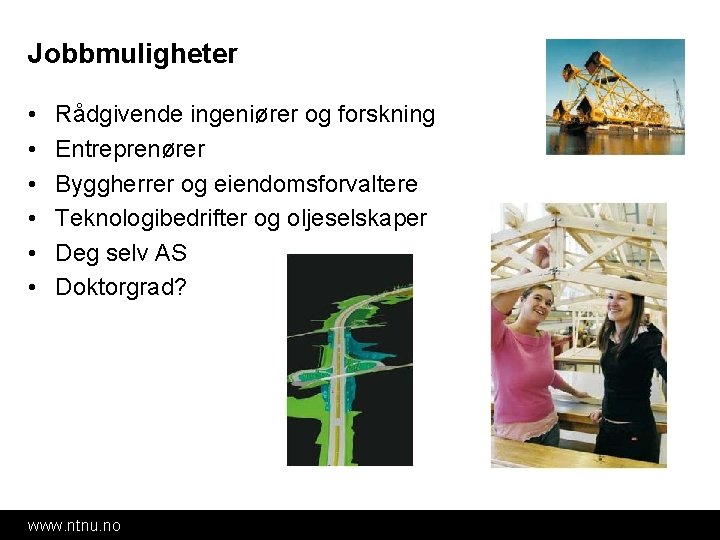 Jobbmuligheter

• Rådgivende ingeniører og forskning
• Entreprenører
• Byggherrer og eiendomsforvaltere
• Teknologibedrifter og oljeselskaper
• Deg selv AS
• Doktorgrad?

www.ntnu.no